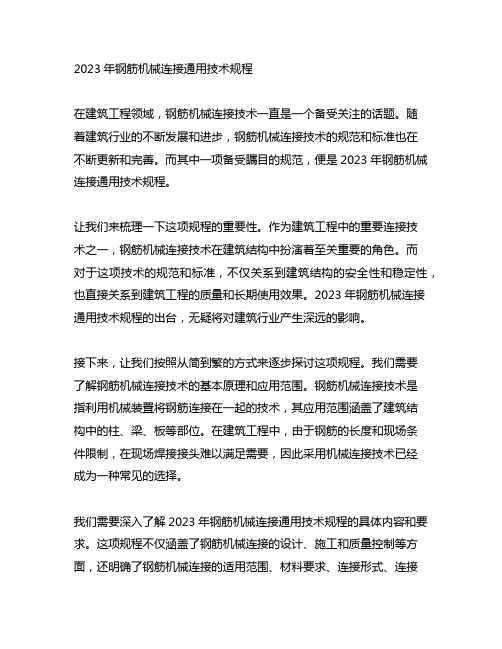 2023 年钢筋机械连接通用技术规程

在建筑工程领域，钢筋机械连接技术一直是一个备受关注的话题。随着建筑行业的不断发展和进步，钢筋机械连接技术的规范和标准也在不断更新和完善。而其中一项备受瞩目的规范，便是 2023 年钢筋机械连接通用技术规程。

让我们来梳理一下这项规程的重要性。作为建筑工程中的重要连接技术之一，钢筋机械连接技术在建筑结构中扮演着至关重要的角色。而对于这项技术的规范和标准，不仅关系到建筑结构的安全性和稳定性，也直接关系到建筑工程的质量和长期使用效果。2023 年钢筋机械连接通用技术规程的出台，无疑将对建筑行业产生深远的影响。

接下来，让我们按照从简到繁的方式来逐步探讨这项规程。我们需要了解钢筋机械连接技术的基本原理和应用范围。钢筋机械连接技术是指利用机械装置将钢筋连接在一起的技术，其应用范围涵盖了建筑结构中的柱、梁、板等部位。在建筑工程中，由于钢筋的长度和现场条件限制，在现场焊接接头难以满足需要，因此采用机械连接技术已经成为一种常见的选择。

我们需要深入了解 2023 年钢筋机械连接通用技术规程的具体内容和要求。这项规程不仅涵盖了钢筋机械连接的设计、施工和质量控制等方面，还明确了钢筋机械连接的适用范围、材料要求、连接形式、连接